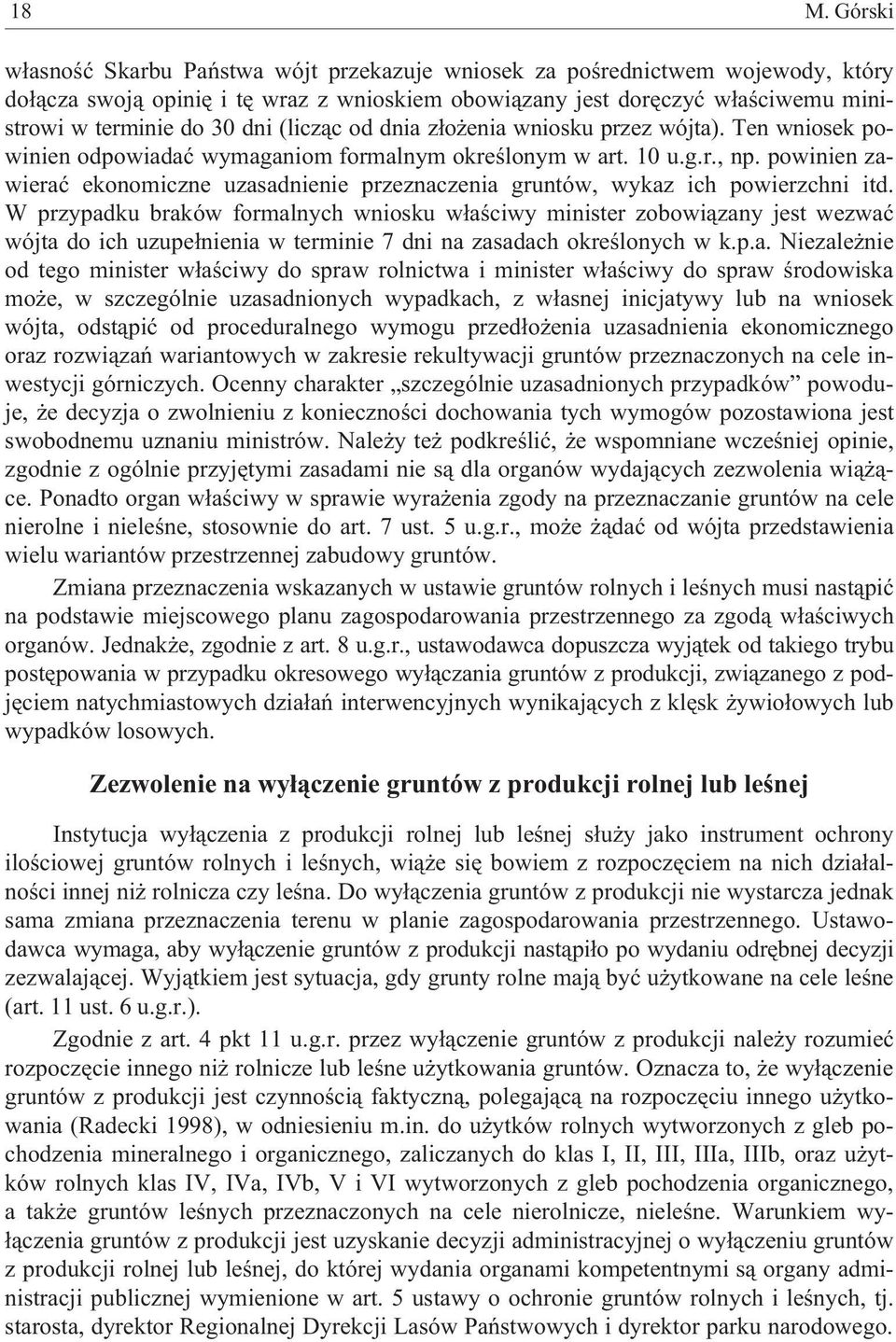 18 M. Górski

własność Skarbu Państwa wójt przekazuje wniosek za pośrednictwem wojewody, który dołącza swoją opinię i tę wraz z wnioskiem obowiązany jest doręczyć właściwemu ministrowi w terminie do 30 dni (licząc od dnia złożenia wniosku przez wójta). Ten wniosek powinien odpowiadać wymaganiom formalnym określonym w art. 10 u.g.r., np. powinien zawierać ekonomiczne uzasadnienie przeznaczenia gruntów, wykaz ich powierzchni itd. W przypadku braków formalnych wniosku właściwy minister zobowiązany jest wezwać wójta do ich uzupełnienia w terminie 7 dni na zasadach określonych w k.p.a. Niezależnie od tego minister właściwy do spraw rolnictwa i minister właściwy do spraw środowiska może, w szczególnie uzasadnionych wypadkach, z własnej inicjatywy lub na wniosek wójta, odstąpić od proceduralnego wymogu przedłożenia uzasadnienia ekonomicznego oraz rozwiązań wariantowych w zakresie rekultywacji gruntów przeznaczonych na cele inwestycji górniczych. Ocenny charakter „szczególnie uzasadnionych przypadków” powoduje, że decyzja o zwolnieniu z konieczności dochowania tych wymogów pozostawiona jest swobodnemu uznaniu ministrów. Należy też podkreślić, że wspomniane wcześniej opinie, zgodnie z ogólnie przyjętymi zasadami nie są dla organów wydających zezwolenia wiążące. Ponadto organ właściwy w sprawie wyrażenia zgody na przeznaczanie gruntów na cele nierolne i nieleśne, stosownie do art. 7 ust. 5 u.g.r., może żądać od wójta przedstawienia wielu wariantów przestrzennej zabudowy gruntów.

Zmiana przeznaczenia wskazanych w ustawie gruntów rolnych i leśnych musi nastąpić na podstawie miejscowego planu zagospodarowania przestrzennego za zgodą właściwych organów. Jednakże, zgodnie z art. 8 u.g.r., ustawodawca dopuszcza wyjątek od takiego trybu postępowania w przypadku okresowego wyłączania gruntów z produkcji, związanego z podjęciem natychmiastowych działań interwencyjnych wynikających z klęsk żywiołowych lub wypadków losowych.

Zezwolenie na wyłączenie gruntów z produkcji rolnej lub leśnej

Instytucja wyłączenia z produkcji rolnej lub leśnej służy jako instrument ochrony ilościowej gruntów rolnych i leśnych, wiąże się bowiem z rozpoczęciem na nich działalności innej niż rolnicza czy leśna. Do wyłączenia gruntów z produkcji nie wystarcza jednak sama zmiana przeznaczenia terenu w planie zagospodarowania przestrzennego. Ustawodawca wymaga, aby wyłączenie gruntów z produkcji nastąpiło po wydaniu odrębnej decyzji zezwalającej. Wyjątkiem jest sytuacja, gdy grunty rolne mają być użytkowane na cele leśne (art. 11 ust. 6 u.g.r.).

Zgodnie z art. 4 pkt 11 u.g.r. przez wyłączenie gruntów z produkcji należy rozumieć rozpoczęcie innego niż rolnicze lub leśne użytkowania gruntów. Oznacza to, że wyłączenie gruntów z produkcji jest czynnością faktyczną, polegającą na rozpoczęciu innego użytkowania (Radecki 1998), w odniesieniu m.in. do użytków rolnych wytworzonych z gleb pochodzenia mineralnego i organicznego, zaliczanych do klas I, II, III, IIIa, IIIb, oraz użytków rolnych klas IV, IVa, IVb, V i VI wytworzonych z gleb pochodzenia organicznego, a także gruntów leśnych przeznaczonych na cele nierolnicze, nieleśne. Warunkiem wyłączenia gruntów z produkcji jest uzyskanie decyzji administracyjnej o wyłączeniu gruntów z produkcji rolnej lub leśnej, do której wydania organami kompetentnymi są organy administracji publicznej wymienione w art. 5 ustawy o ochronie gruntów rolnych i leśnych, tj. starosta, dyrektor Regionalnej Dyrekcji Lasów Państwowych i dyrektor parku narodowego.